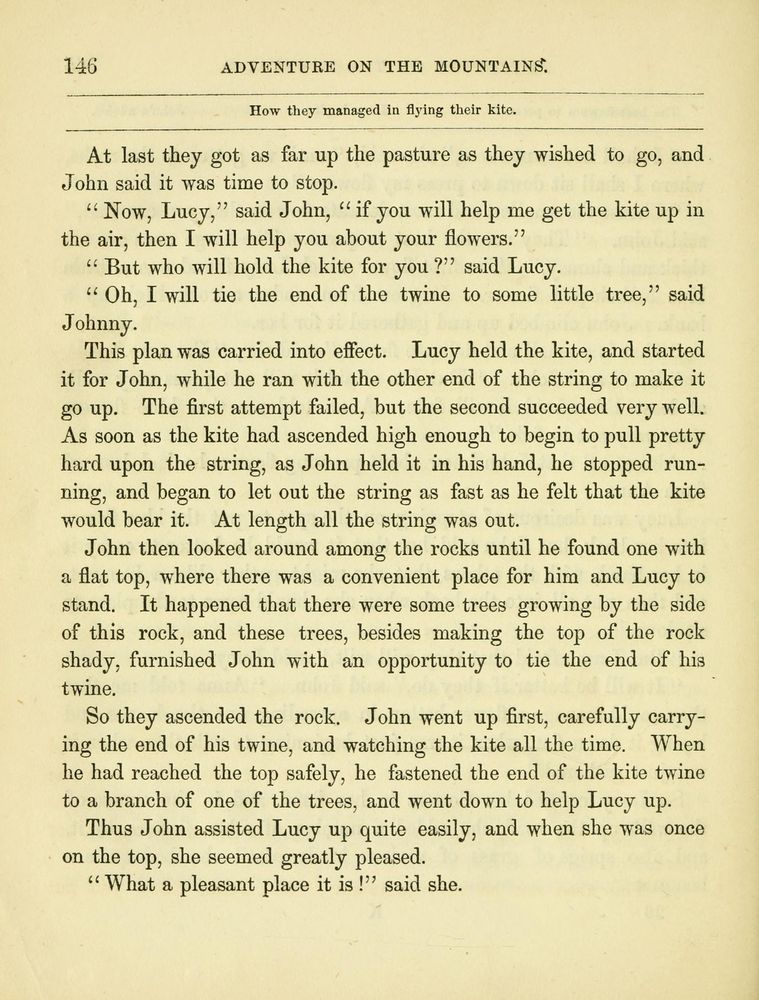 146 ADVENTURE ON THE MOUNTAINS.

How they managed in flying their kite.

At last they got as far up the pasture as they wished to go, and John said it was time to stop.

"Now, Lucy," said John, "if you will help me get the kite up in the air, then I will help you about your flowers."

"But who will hold the kite for you?" said Lucy.

"Oh, I will tie the end of the twine to some little tree," said Johnny.

This plan was carried into effect. Lucy held the kite, and started it for John, while he ran with the other end of the string to make it go up. The first attempt failed, but the second succeeded very well. As soon as the kite had ascended high enough to begin to pull pretty hard upon the string, as John held it in his hand, he stopped running, and began to let out the string as fast as he felt that the kite would bear it. At length all the string was out.

John then looked around among the rocks until he found one with a flat top, where there was a convenient place for him and Lucy to stand. It happened that there were some trees growing by the side of this rock, and these trees, besides making the top of the rock shady, furnished John with an opportunity to tie the end of his twine.

So they ascended the rock. John went up first, carefully carrying the end of his twine, and watching the kite all the time. When he had reached the top safely, he fastened the end of the kite twine to a branch of one of the trees, and went down to help Lucy up.

Thus John assisted Lucy up quite easily, and when she was once on the top, she seemed greatly pleased.

"What a pleasant place it is!" said she.